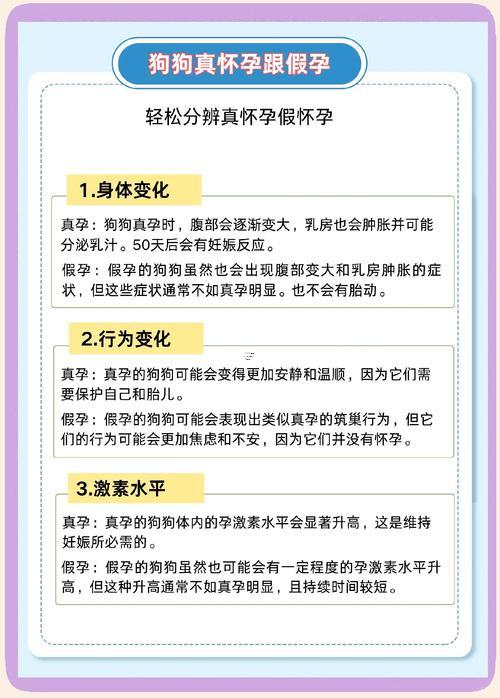 狗狗真怀孕跟假孕

轻松分辨真怀孕假怀孕

1.身体变化

真孕：狗狗真孕时，腹部会逐渐变大，乳房也会肿胀并可能分泌乳汁。50天后会有妊娠反应。

假孕：假孕的狗狗虽然也会出现腹部变大和乳房肿胀的症状，但这些症状通常不如真孕明显。也不会有胎动。

2.行为变化

真孕：真孕的狗狗可能会变得更加安静和温顺，因为它们需要保护自己和胎儿。

假孕：假孕的狗狗可能会表现出类似真孕的筑巢行为，但它们的行为可能会更加焦虑和不安，因为它们并没有怀孕。

3.激素水平

真孕：真孕的狗狗体内的孕激素水平会显著升高，这是维持妊娠所必需的。

假孕：假孕的狗狗虽然也可能会有一定程度的孕激素水平升高，但这种升高通常不如真孕明显，且持续时间较短。